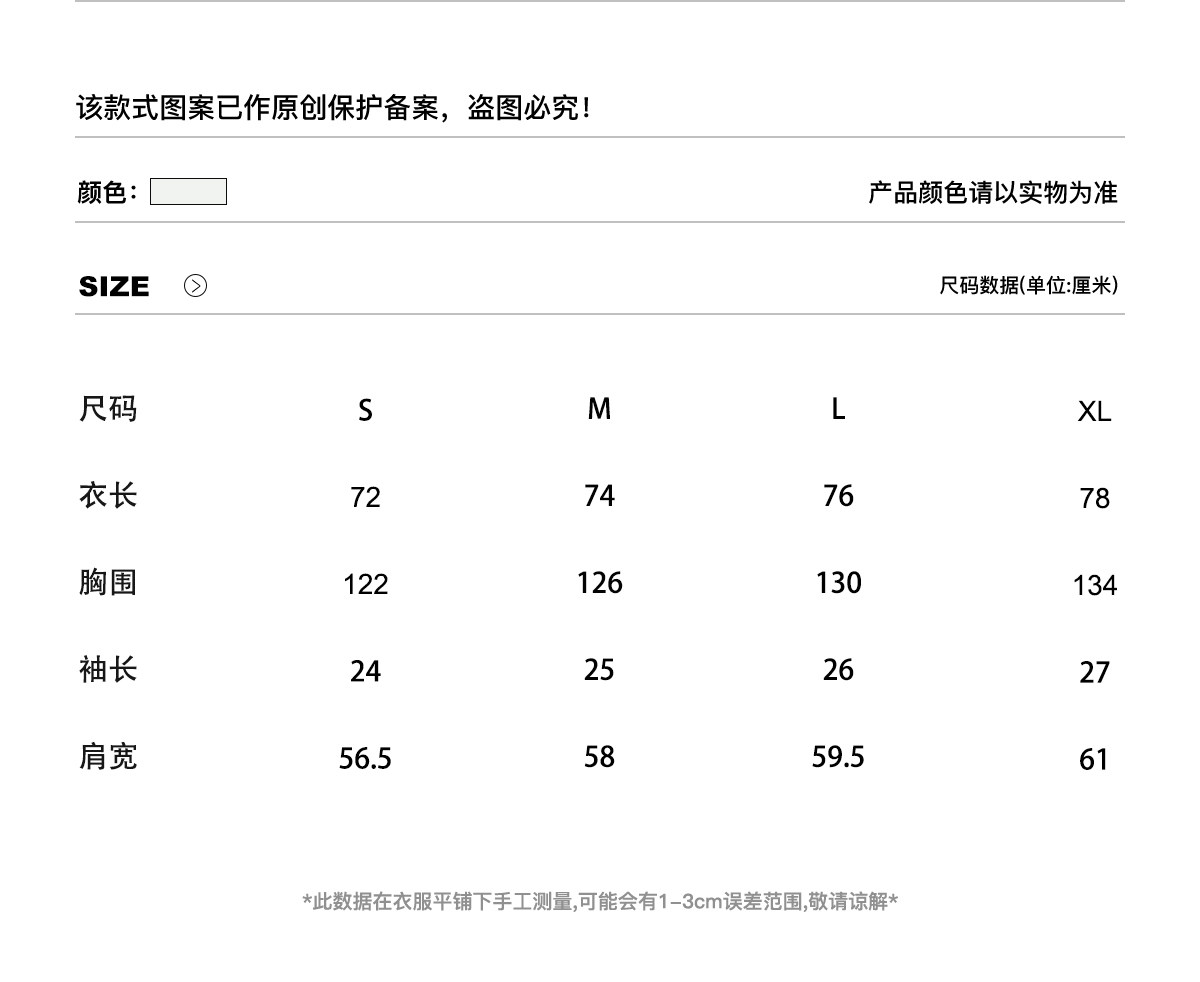 该款式图案已作原创保护备案，盗图必究！

颜色：

产品颜色请以实物为准

SIZE

尺码数据(单位:厘米)

| 尺码 | S | M | L | XL |
|---|---|---|---|---|
| 衣长 | 72 | 74 | 76 | 78 |
| 胸围 | 122 | 126 | 130 | 134 |
| 袖长 | 24 | 25 | 26 | 27 |
| 肩宽 | 56.5 | 58 | 59.5 | 61 |

*此数据在衣服平铺下手工测量,可能会有1-3cm误差范围,敬请谅解*